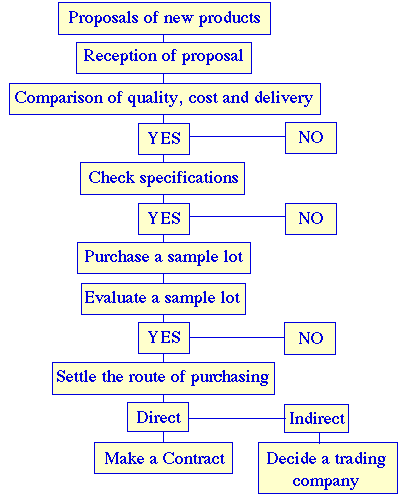 Proposals of new products

Reception of proposal

Comparison of quality, cost and delivery

YES

NO

Check specifications

YES

NO

Purchase a sample lot

Evaluate a sample lot

YES

NO

Settle the route of purchasing

Direct

Indirect

Make a Contract

Decide a trading company